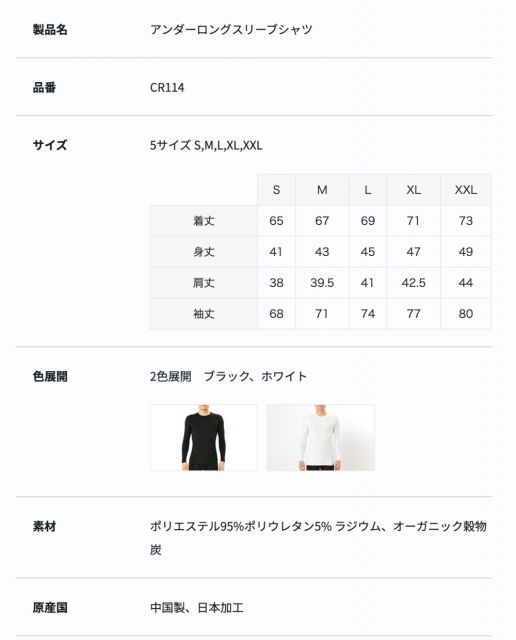 製品名 アンダーロングスリーブシャツ

品番 CR114

サイズ 5サイズ S,M,L,XL,XXL

| | S | M | L | XL | XXL |
|---|---|---|---|---|---|
| 着丈 | 65 | 67 | 69 | 71 | 73 |
| 身丈 | 41 | 43 | 45 | 47 | 49 |
| 肩丈 | 38 | 39.5 | 41 | 42.5 | 44 |
| 袖丈 | 68 | 71 | 74 | 77 | 80 |

色展開 2色展開　ブラック、ホワイト

素材 ポリエステル95%ポリウレタン5% ラジウム、オーガニック穀物炭

原産国 中国製、日本加工